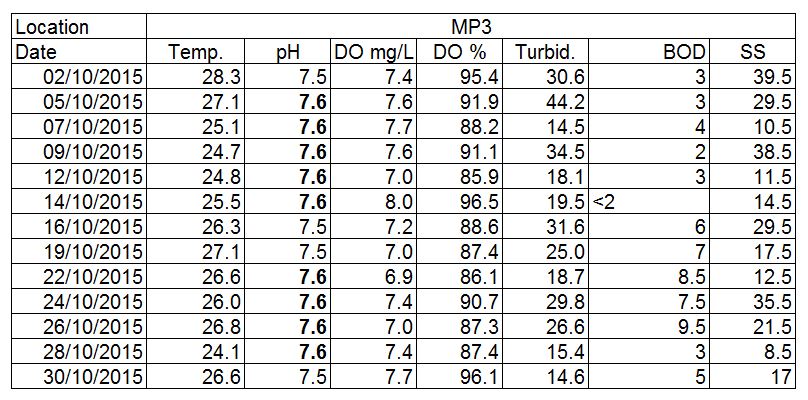 | Location | MP3 | | | | | | |
|---|---|---|---|---|---|---|---|
| Date | Temp. | pH | DO mg/L | DO % | Turbid. | BOD | SS |
| 02/10/2015 | 28.3 | 7.5 | 7.4 | 95.4 | 30.6 | 3 | 39.5 |
| 05/10/2015 | 27.1 | 7.6 | 7.6 | 91.9 | 44.2 | 3 | 29.5 |
| 07/10/2015 | 25.1 | 7.6 | 7.7 | 88.2 | 14.5 | 4 | 10.5 |
| 09/10/2015 | 24.7 | 7.6 | 7.6 | 91.1 | 34.5 | 2 | 38.5 |
| 12/10/2015 | 24.8 | 7.6 | 7.0 | 85.9 | 18.1 | 3 | 11.5 |
| 14/10/2015 | 25.5 | 7.6 | 8.0 | 96.5 | 19.5 | <2 | 14.5 |
| 16/10/2015 | 26.3 | 7.5 | 7.2 | 88.6 | 31.6 | 6 | 29.5 |
| 19/10/2015 | 27.1 | 7.5 | 7.0 | 87.4 | 25.0 | 7 | 17.5 |
| 22/10/2015 | 26.6 | 7.6 | 6.9 | 86.1 | 18.7 | 8.5 | 12.5 |
| 24/10/2015 | 26.0 | 7.6 | 7.4 | 90.7 | 29.8 | 7.5 | 35.5 |
| 26/10/2015 | 26.8 | 7.6 | 7.0 | 87.3 | 26.6 | 9.5 | 21.5 |
| 28/10/2015 | 24.1 | 7.6 | 7.4 | 87.4 | 15.4 | 3 | 8.5 |
| 30/10/2015 | 26.6 | 7.5 | 7.7 | 96.1 | 14.6 | 5 | 17 |